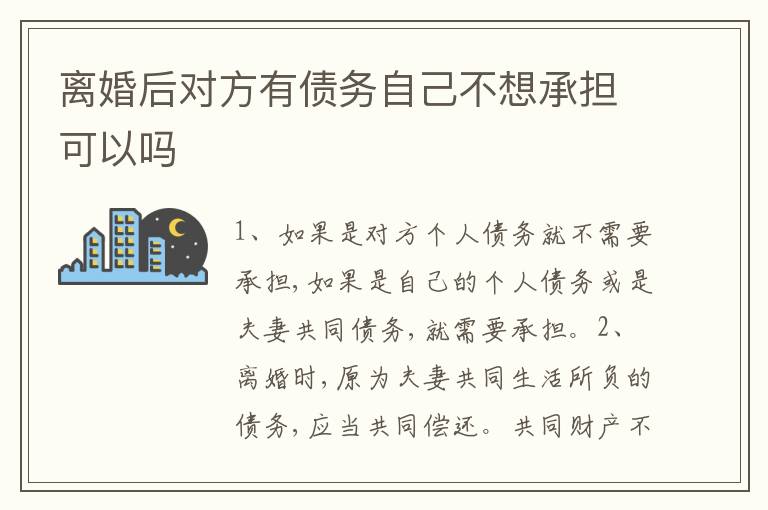 离婚后对方有债务自己不想承担可以吗

1、如果是对方个人债务就不需要承担，如果是自己的个人债务或是夫妻共同债务，就需要承担。2、离婚时，原为夫妻共同生活所负的债务，应当共同偿还。共同财产不